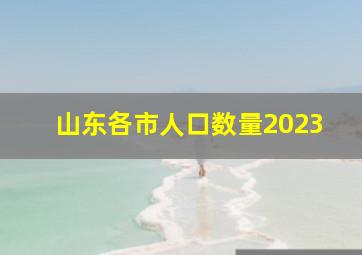 山东各市人口数量2023